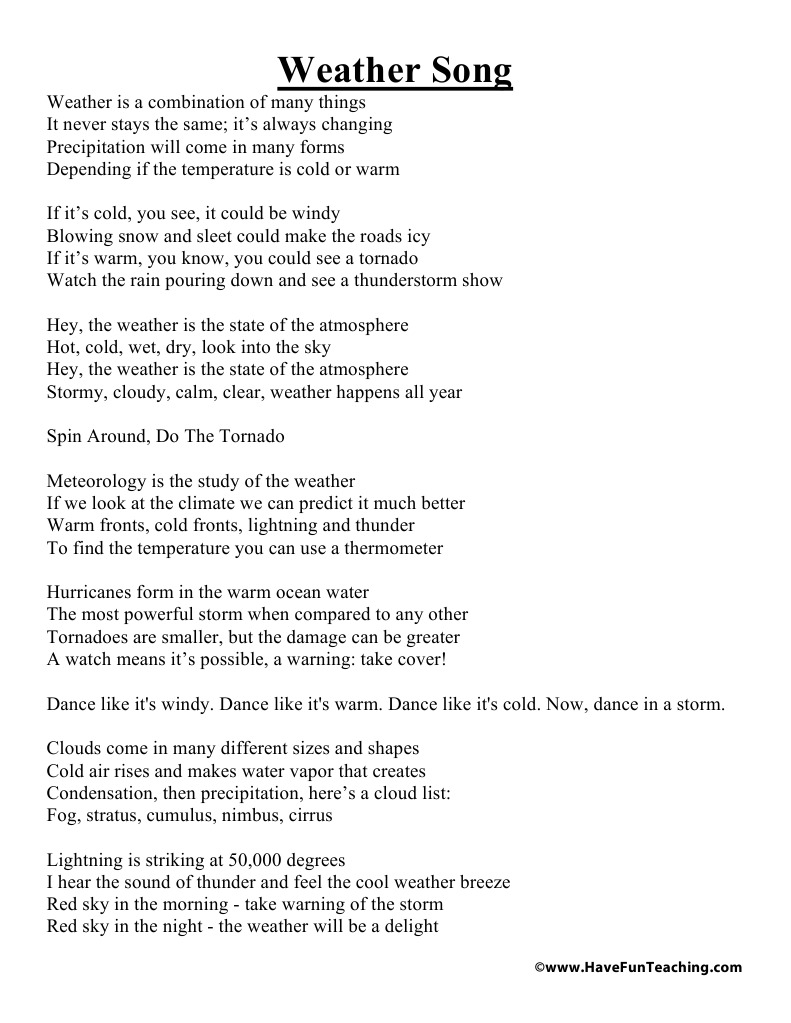 Weather Song

Weather is a combination of many things
It never stays the same; it’s always changing
Precipitation will come in many forms
Depending if the temperature is cold or warm

If it’s cold, you see, it could be windy
Blowing snow and sleet could make the roads icy
If it’s warm, you know, you could see a tornado
Watch the rain pouring down and see a thunderstorm show

Hey, the weather is the state of the atmosphere
Hot, cold, wet, dry, look into the sky
Hey, the weather is the state of the atmosphere
Stormy, cloudy, calm, clear, weather happens all year

Spin Around, Do The Tornado

Meteorology is the study of the weather
If we look at the climate we can predict it much better
Warm fronts, cold fronts, lightning and thunder
To find the temperature you can use a thermometer

Hurricanes form in the warm ocean water
The most powerful storm when compared to any other
Tornadoes are smaller, but the damage can be greater
A watch means it’s possible, a warning: take cover!

Dance like it's windy. Dance like it's warm. Dance like it's cold. Now, dance in a storm.

Clouds come in many different sizes and shapes
Cold air rises and makes water vapor that creates
Condensation, then precipitation, here’s a cloud list:
Fog, stratus, cumulus, nimbus, cirrus

Lightning is striking at 50,000 degrees
I hear the sound of thunder and feel the cool weather breeze
Red sky in the morning - take warning of the storm
Red sky in the night - the weather will be a delight

©www.HaveFunTeaching.com